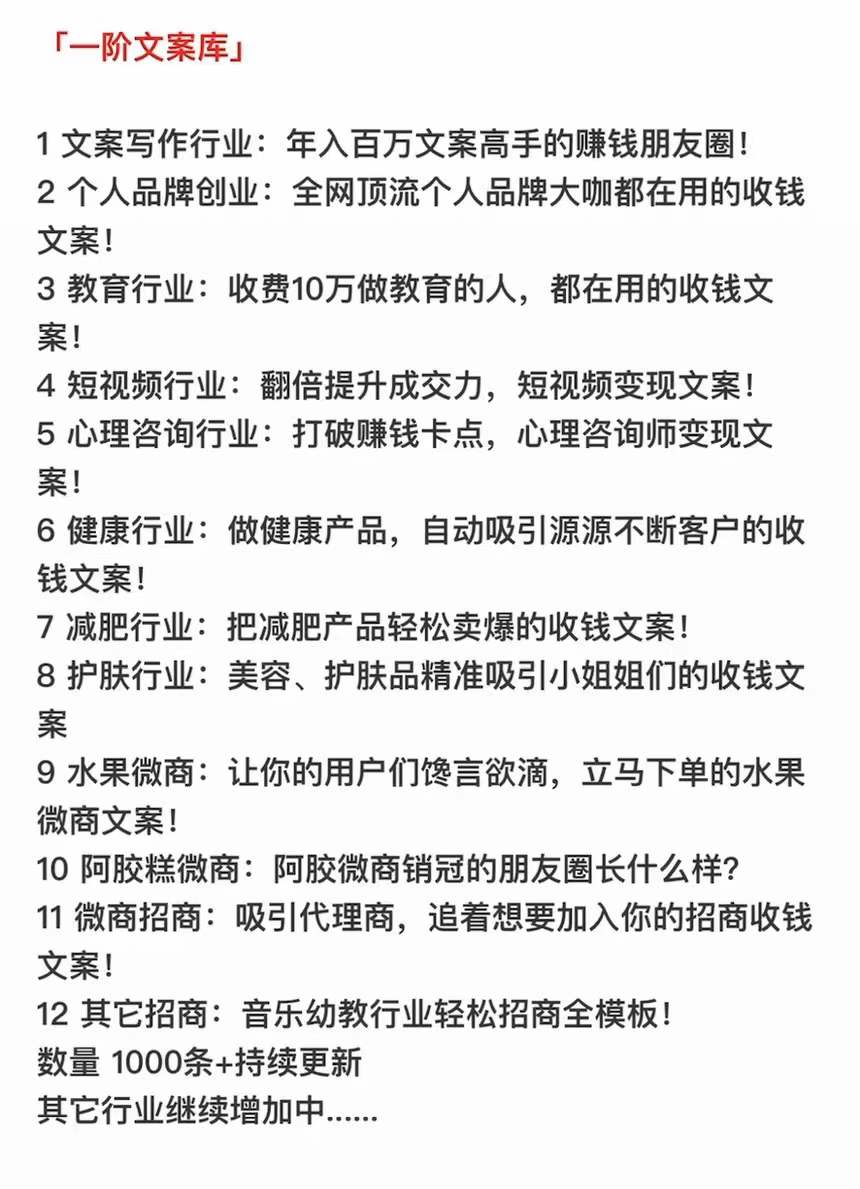 「一阶文案库」

1 文案写作行业：年入百万文案高手的赚钱朋友圈！
2 个人品牌创业：全网顶流个人品牌大咖都在用的收钱文案！
3 教育行业：收费10万做教育的人，都在用的收钱文案！
4 短视频行业：翻倍提升成交力，短视频变现文案！
5 心理咨询行业：打破赚钱卡点，心理咨询师变现文案！
6 健康行业：做健康产品，自动吸引源源不断客户的收钱文案！
7 减肥行业：把减肥产品轻松卖爆的收钱文案！
8 护肤行业：美容、护肤品精准吸引小姐姐们的收钱文案
9 水果微商：让你的用户们馋言欲滴，立马下单的水果微商文案！
10 阿胶糕微商：阿胶微商销冠的朋友圈长什么样?
11 微商招商：吸引代理商，追着想要加入你的招商收钱文案！
12 其它招商：音乐幼教行业轻松招商全模板！
数量 1000条+持续更新
其它行业继续增加中......